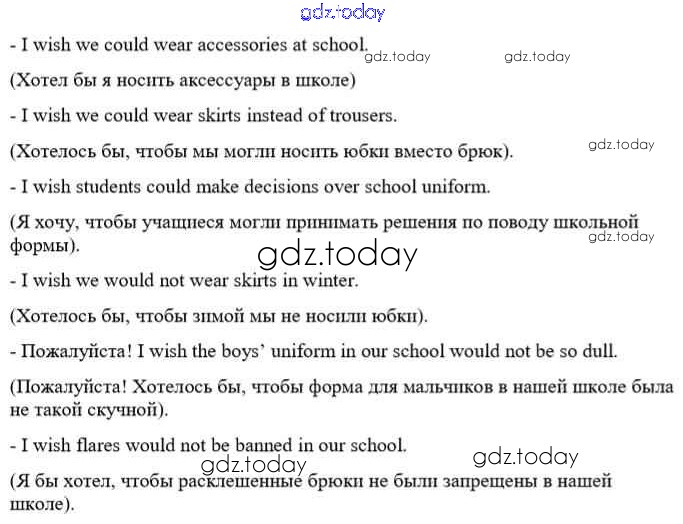 gdz.today

- I wish we could wear accessories at school.

gdz.today gdz.today

(Хотел бы я носить аксессуары в школе)

- I wish we could wear skirts instead of trousers.

(Хотелось бы, чтобы мы могли носить юбки вместо брюк).

gdz.today

- I wish students could make decisions over school uniform.

(Я хочу, чтобы учащиеся могли принимать решения по поводу школьной формы).

gdz.today

gdz.today

- I wish we would not wear skirts in winter.

(Хотелось бы, чтобы зимой мы не носили юбки).

- Пожалуйста! I wish the boys' uniform in our school would not be so dull.

(Пожалуйста! Хотелось бы, чтобы форма для мальчиков в нашей школе была не такой скучной).

- I wish flares would not be banned in our school.

gdz.today gdz.today

(Я бы хотел, чтобы расклешенные брюки не были запрещены в нашей школе).